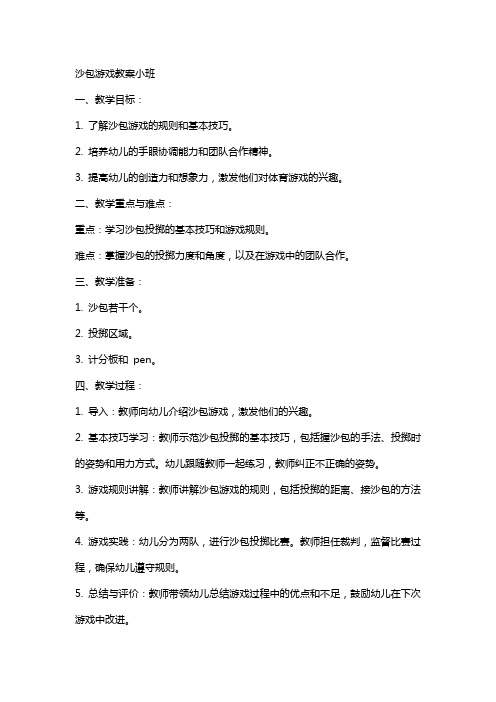 沙包游戏教案小班

一、教学目标：

1. 了解沙包游戏的规则和基本技巧。

2. 培养幼儿的手眼协调能力和团队合作精神。

3. 提高幼儿的创造力和想象力，激发他们对体育游戏的兴趣。

二、教学重点与难点：

重点：学习沙包投掷的基本技巧和游戏规则。

难点：掌握沙包的投掷力度和角度，以及在游戏中的团队合作。

三、教学准备：

1. 沙包若干个。

2. 投掷区域。

3. 计分板和 pen。

四、教学过程：

1. 导入：教师向幼儿介绍沙包游戏，激发他们的兴趣。

2. 基本技巧学习：教师示范沙包投掷的基本技巧，包括握沙包的手法、投掷时的姿势和用力方式。幼儿跟随教师一起练习，教师纠正不正确的姿势。

3. 游戏规则讲解：教师讲解沙包游戏的规则，包括投掷的距离、接沙包的方法等。

4. 游戏实践：幼儿分为两队，进行沙包投掷比赛。教师担任裁判，监督比赛过程，确保幼儿遵守规则。

5. 总结与评价：教师带领幼儿总结游戏过程中的优点和不足，鼓励幼儿在下次游戏中改进。